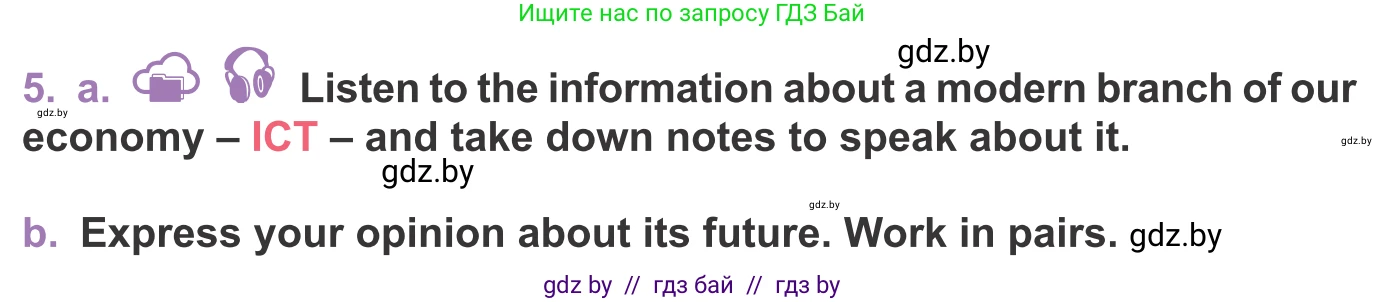 Ищите нас по запросу ГДЗ Бай

gdz.by

5. a. Listen to the information about a modern branch of our economy – ICT – and take down notes to speak about it.

gdz.by gdz.by

gdz.by

gdz.by

b. Express your opinion about its future. Work in pairs. gdz.by

gdz by // гдз бай // гдз by